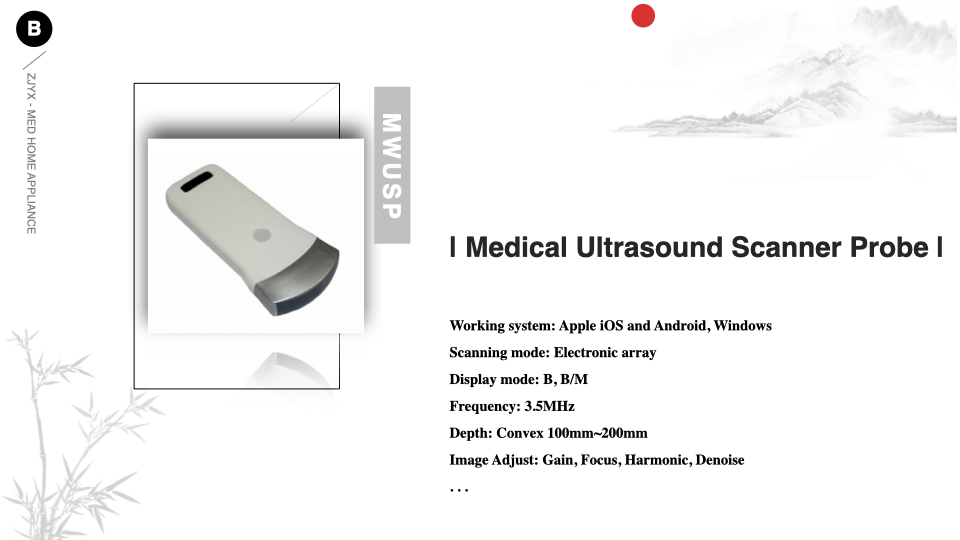 B

ZJYX - MED HOME APPLIANCE

MWUSP

| Medical Ultrasound Scanner Probe |

Working system: Apple iOS and Android, Windows

Scanning mode: Electronic array

Display mode: B, B/M

Frequency: 3.5MHz

Depth: Convex 100mm~200mm

Image Adjust: Gain, Focus, Harmonic, Denoise

. . .